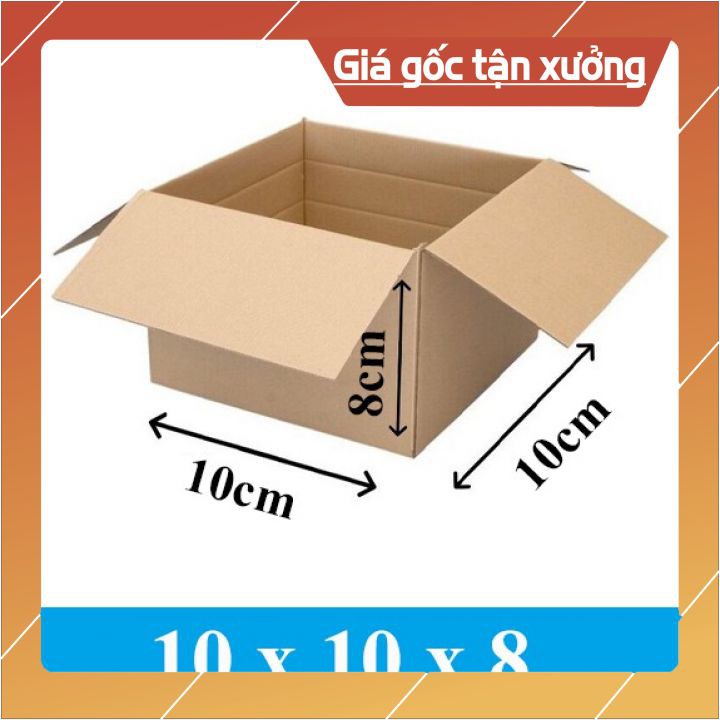 Giá gốc tận xưởng

8cm

10cm

10cm

10 x 10 x 8